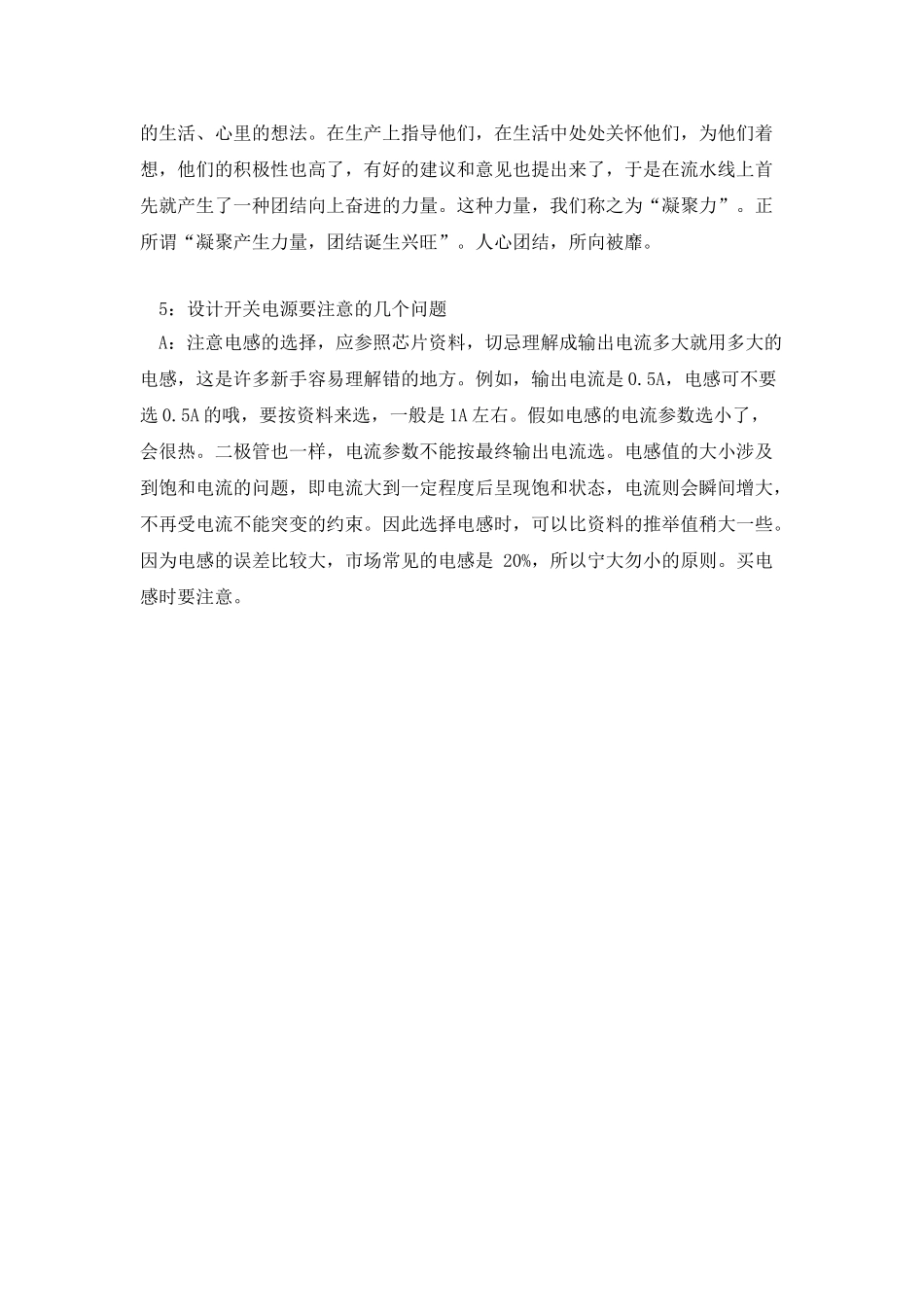 的生活、心里的想法。在生产上指导他们，在生活中处处关怀他们，为他们着想，他们的积极性也高了，有好的建议和意见也提出来了，于是在流水线上首先就产生了一种团结向上奋进的力量。这种力量，我们称之为“凝聚力”。正所谓“凝聚产生力量，团结诞生兴旺”。人心团结，所向披靡。

5：设计开关电源要注意的几个问题
A：注意电感的选择，应参照芯片资料，切忌理解成输出电流多大就用多大的电感，这是许多新手容易理解错的地方。例如，输出电流是0.5A，电感可不要选0.5A的哦，要按资料来选，一般是1A左右。假如电感的电流参数选小了，会很热。二极管也一样，电流参数不能按最终输出电流选。电感值的大小涉及到饱和电流的问题，即电流大到一定程度后呈现饱和状态，电流则会瞬间增大，不再受电流不能突变的约束。因此选择电感时，可以比资料的推举值稍大一些。因为电感的误差比较大，市场常见的电感是 20%，所以宁大勿小的原则。买电感时要注意。